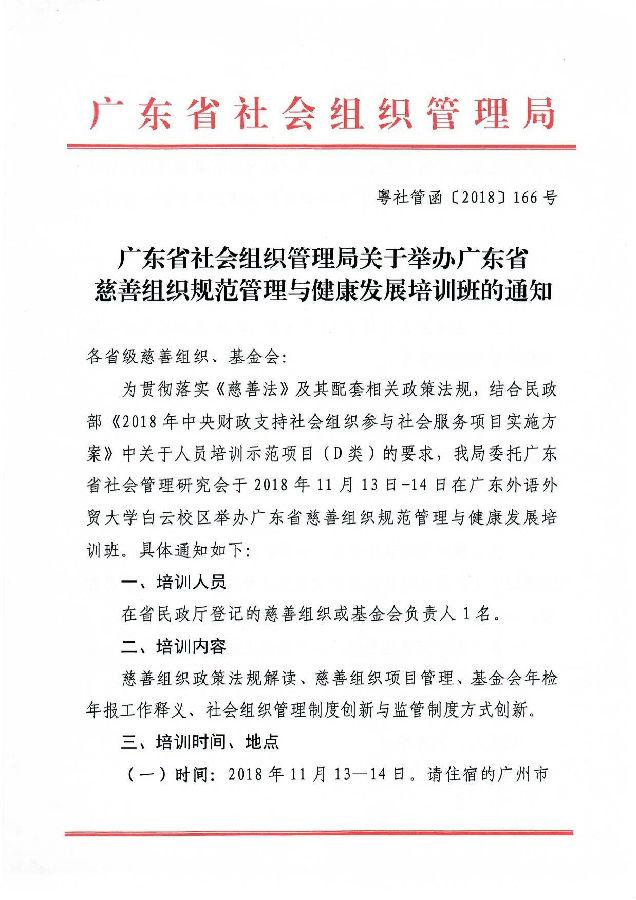 广东省社会组织管理局

粤社管函〔2018〕166号

广东省社会组织管理局关于举办广东省慈善组织规范管理与健康发展培训班的通知

各省级慈善组织、基金会：

为贯彻落实《慈善法》及其配套相关政策法规，结合民政部《2018年中央财政支持社会组织参与社会服务项目实施方案》中关于人员培训示范项目（D类）的要求，我局委托广东省社会管理研究会于2018年11月13日-14日在广东外语外贸大学白云校区举办广东省慈善组织规范管理与健康发展培训班。具体通知如下：

一、培训人员

在省民政厅登记的慈善组织或基金会负责人1名。

二、培训内容

慈善组织政策法规解读、慈善组织项目管理、基金会年检年报工作释义、社会组织管理制度创新与监管制度方式创新。

三、培训时间、地点

（一）时间：2018年11月13—14日。请住宿的广州市